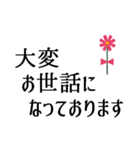 大変
お世話に
なっております